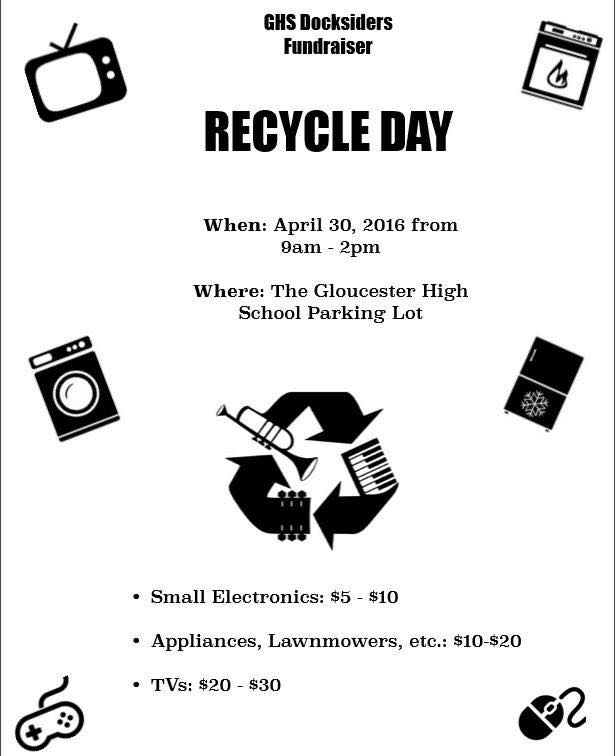 GHS Docksiders
Fundraiser

RECYCLE DAY

When: April 30, 2016 from 9am - 2pm

Where: The Gloucester High School Parking Lot

• Small Electronics: \$5 - \$10

• Appliances, Lawnmowers, etc.: \$10-\$20

• TVs: \$20 - \$30